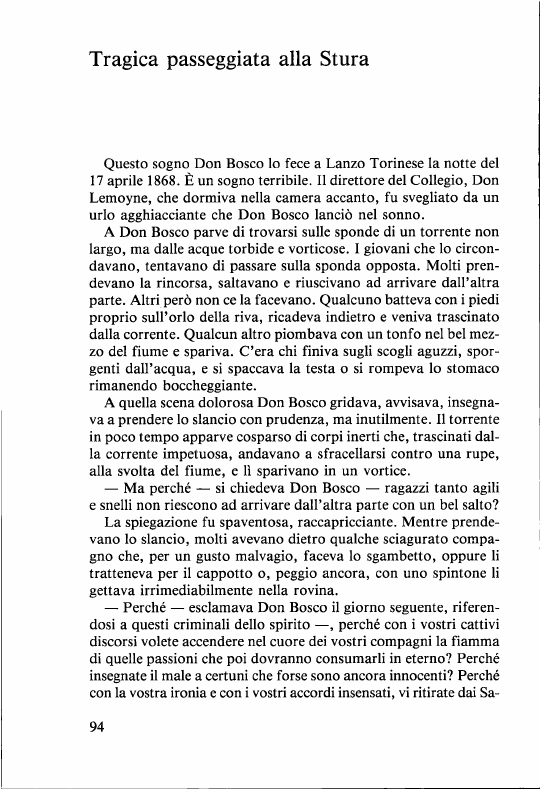 Tragica passeggiata alla Stura

Questo sogno Don Bosco lo fece a Lanzo Torinese la notte del 17 aprile 1868. È un sogno terribile. Il direttore del Collegio, Don Lemoyne, che dormiva nella camera accanto, fu svegliato da un urlo agghiacciante che Don Bosco lanciò nel sonno.

A Don Bosco parve di trovarsi sulle sponde di un torrente non largo, ma dalle acque torbide e vorticose. I giovani che lo circondavano, tentavano di passare sulla sponda opposta. Molti prendevano la rincorsa, saltavano e riuscivano ad arrivare dall'altra parte. Altri però non ce la facevano. Qualcuno batteva con i piedi proprio sull'orlo della riva, ricadeva indietro e veniva trascinato dalla corrente. Qualcun altro piombava con un tonfo nel bel mezzo del fiume e spariva. C'era chi finiva sugli scogli aguzzi, sporgenti dall'acqua, e si spaccava la testa o si rompeva lo stomaco rimanendo boccheggiante.

A quella scena dolorosa Don Bosco gridava, avvisava, insegnava a prendere lo slancio con prudenza, ma inutilmente. Il torrente in poco tempo apparve cosparso di corpi inerti che, trascinati dalla corrente impetuosa, andavano a sfracellarsi contro una rupe, alla svolta del fiume, e lì sparivano in un vortice.

— Ma perché — si chiedeva Don Bosco — ragazzi tanto agili e snelli non riescono ad arrivare dall'altra parte con un bel salto?

La spiegazione fu spaventosa, raccapricciante. Mentre prendevano lo slancio, molti avevano dietro qualche sciagurato compagno che, per un gusto malvagio, faceva lo sgambetto, oppure li tratteneva per il cappotto o, peggio ancora, con uno spintone li gettava irrimediabilmente nella rovina.

— Perché — esclamava Don Bosco il giorno seguente, riferendosi a questi criminali dello spirito —, perché con i vostri cattivi discorsi volete accendere nel cuore dei vostri compagni la fiamma di quelle passioni che poi dovranno consumarli in eterno? Perché insegnate il male a certuni che forse sono ancora innocenti? Perché con la vostra ironia e con i vostri accordi insensati, vi ritirate dai Sa-

94